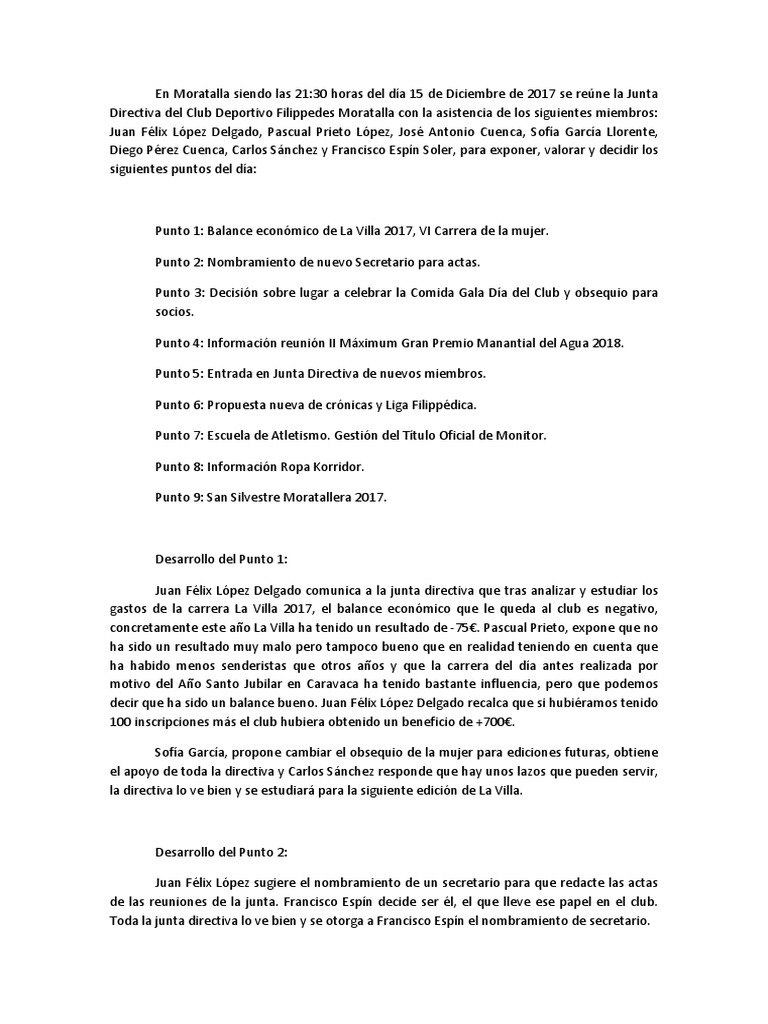 En Moratalla siendo las 21:30 horas del día 15 de Diciembre de 2017 se reúne la Junta Directiva del Club Deportivo Filippedes Moratalla con la asistencia de los siguientes miembros: Juan Félix López Delgado, Pascual Prieto López, José Antonio Cuenca, Sofía García Llorente, Diego Pérez Cuenca, Carlos Sánchez y Francisco Espín Soler, para exponer, valorar y decidir los siguientes puntos del día:

Punto 1: Balance económico de La Villa 2017, VI Carrera de la mujer.

Punto 2: Nombramiento de nuevo Secretario para actas.

Punto 3: Decisión sobre lugar a celebrar la Comida Gala Día del Club y obsequio para socios.

Punto 4: Información reunión II Máximum Gran Premio Manantial del Agua 2018.

Punto 5: Entrada en Junta Directiva de nuevos miembros.

Punto 6: Propuesta nueva de crónicas y Liga Filippédica.

Punto 7: Escuela de Atletismo. Gestión del Título Oficial de Monitor.

Punto 8: Información Ropa Korridor.

Punto 9: San Silvestre Moratallera 2017.

Desarrollo del Punto 1:

Juan Félix López Delgado comunica a la junta directiva que tras analizar y estudiar los gastos de la carrera La Villa 2017, el balance económico que le queda al club es negativo, concretamente este año La Villa ha tenido un resultado de -75€. Pascual Prieto, expone que no ha sido un resultado muy malo pero tampoco bueno que en realidad teniendo en cuenta que ha habido menos senderistas que otros años y que la carrera del día antes realizada por motivo del Año Santo Jubilar en Caravaca ha tenido bastante influencia, pero que podemos decir que ha sido un balance bueno. Juan Félix López Delgado recalca que si hubiéramos tenido 100 inscripciones más el club hubiera obtenido un beneficio de +700€.

Sofía García, propone cambiar el obsequio de la mujer para ediciones futuras, obtiene el apoyo de toda la directiva y Carlos Sánchez responde que hay unos lazos que pueden servir, la directiva lo ve bien y se estudiará para la siguiente edición de La Villa.

Desarrollo del Punto 2:

Juan Félix López sugiere el nombramiento de un secretario para que redacte las actas de las reuniones de la junta. Francisco Espín decide ser él, el que lleve ese papel en el club. Toda la junta directiva lo ve bien y se otorga a Francisco Espín el nombramiento de secretario.